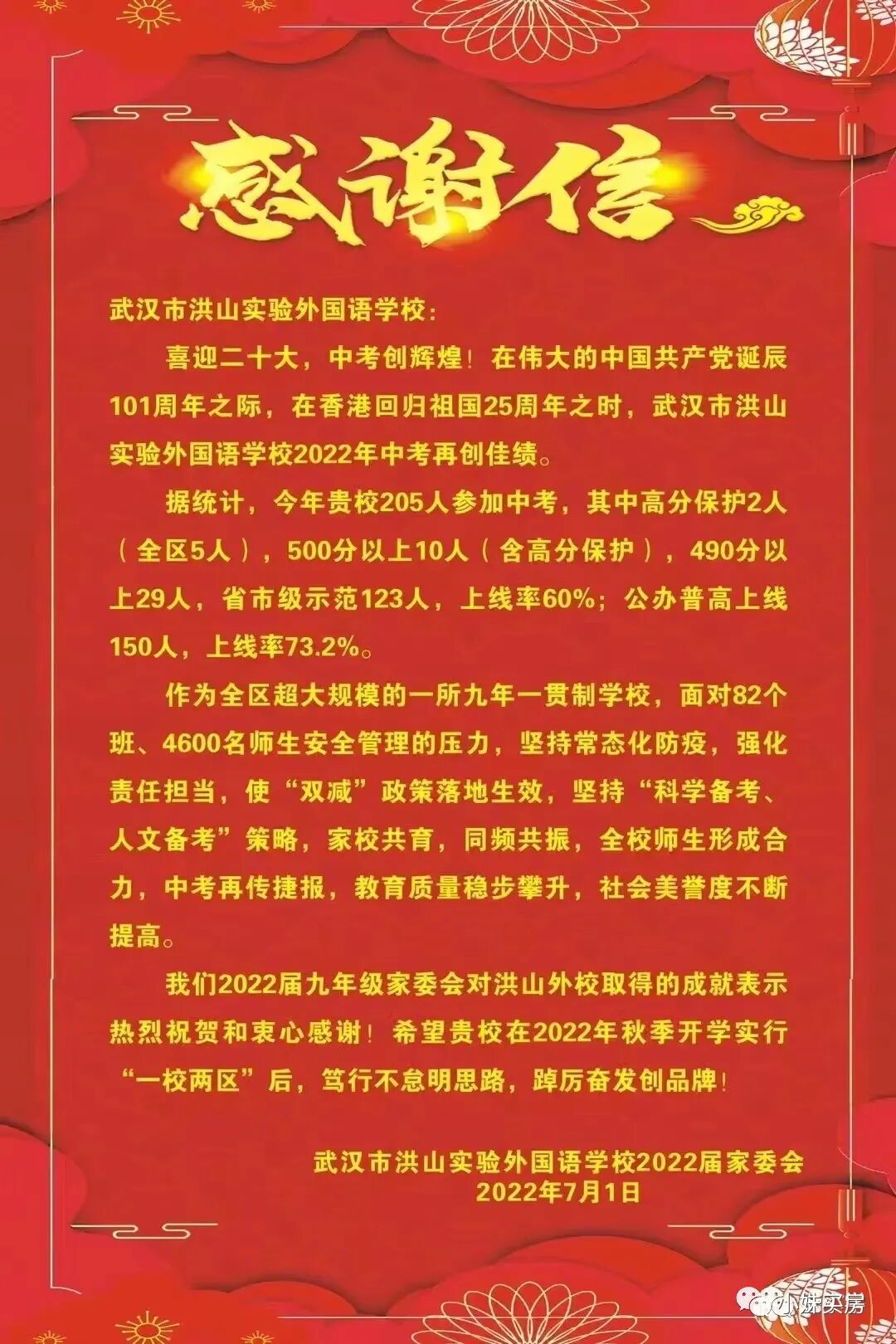 感谢信

武汉市洪山实验外国语学校：

喜迎二十大，中考创辉煌！在伟大的中国共产党诞辰101周年之际，在香港回归祖国25周年之时，武汉市洪山实验外国语学校2022年中考再创佳绩。

据统计，今年贵校205人参加中考，其中高分保护2人（全区5人），500分以上10人（含高分保护），490分以上29人，省市级示范123人，上线率60%；公办普高上线150人，上线率73.2%。

作为全区超大规模的一所九年一贯制学校，面对82个班、4600名师生安全管理的压力，坚持常态化防疫，强化责任担当，使“双减”政策落地生效，坚持“科学备考、人文备考”策略，家校共育，同频共振，全校师生形成合力，中考再传捷报，教育质量稳步攀升，社会美誉度不断提高。

我们2022届九年级家委会对洪山外校取得的成就表示热烈祝贺和衷心感谢！希望贵校在2022年秋季开学实行“一校两区”后，笃行不怠明思路，踔厉奋发创品牌！

武汉市洪山实验外国语学校2022届家委会
2022年7月1日

小妹买房